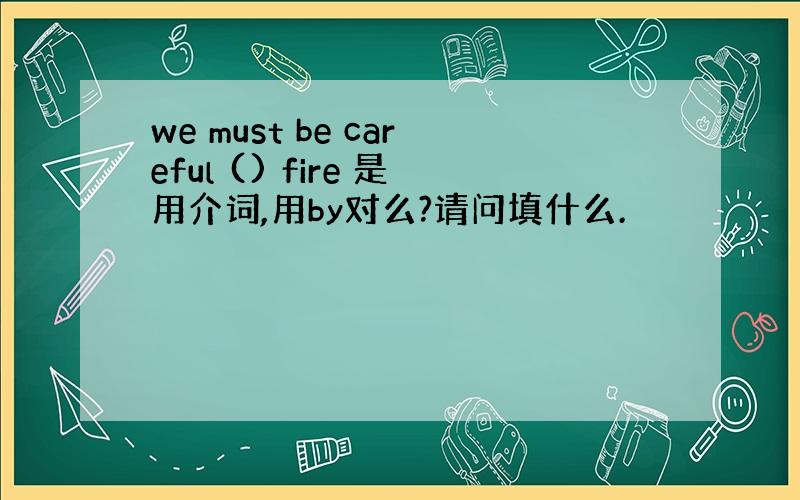 we must be careful () fire 是用介词,用by对么?请问填什么.